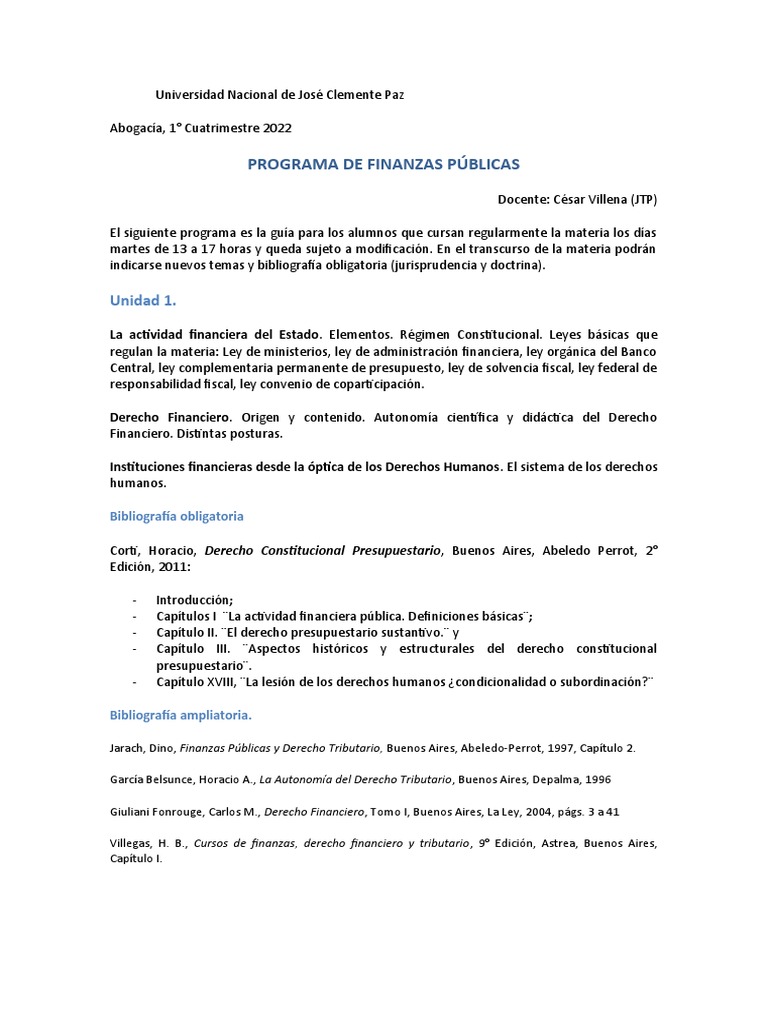 Universidad Nacional de José Clemente Paz

Abogacía, 1° Cuatrimestre 2022

PROGRAMA DE FINANZAS PÚBLICAS

Docente: César Villena (JTP)

El siguiente programa es la guía para los alumnos que cursan regularmente la materia los días martes de 13 a 17 horas y queda sujeto a modificación. En el transcurso de la materia podrán indicarse nuevos temas y bibliografía obligatoria (jurisprudencia y doctrina).

Unidad 1.

La actividad financiera del Estado. Elementos. Régimen Constitucional. Leyes básicas que regulan la materia: Ley de ministerios, ley de administración financiera, ley orgánica del Banco Central, ley complementaria permanente de presupuesto, ley de solvencia fiscal, ley federal de responsabilidad fiscal, ley convenio de coparticipación.

Derecho Financiero. Origen y contenido. Autonomía científica y didáctica del Derecho Financiero. Distintas posturas.

Instituciones financieras desde la óptica de los Derechos Humanos. El sistema de los derechos humanos.

Bibliografía obligatoria

Corti, Horacio, Derecho Constitucional Presupuestario, Buenos Aires, Abeledo Perrot, 2° Edición, 2011:

- Introducción;
- Capítulos I ¨La actividad financiera pública. Definiciones básicas¨;
- Capítulo II. ¨El derecho presupuestario sustantivo.¨ y
- Capítulo III. ¨Aspectos históricos y estructurales del derecho constitucional presupuestario¨.
- Capítulo XVIII, ¨La lesión de los derechos humanos ¿condicionalidad o subordinación?¨

Bibliografía ampliatoria.

Jarach, Dino, Finanzas Públicas y Derecho Tributario, Buenos Aires, Abeledo-Perrot, 1997, Capítulo 2.

García Belsunce, Horacio A., La Autonomía del Derecho Tributario, Buenos Aires, Depalma, 1996

Giuliani Fonrouge, Carlos M., Derecho Financiero, Tomo I, Buenos Aires, La Ley, 2004, págs. 3 a 41

Villegas, H. B., Cursos de finanzas, derecho financiero y tributario, 9° Edición, Astrea, Buenos Aires, Capítulo I.